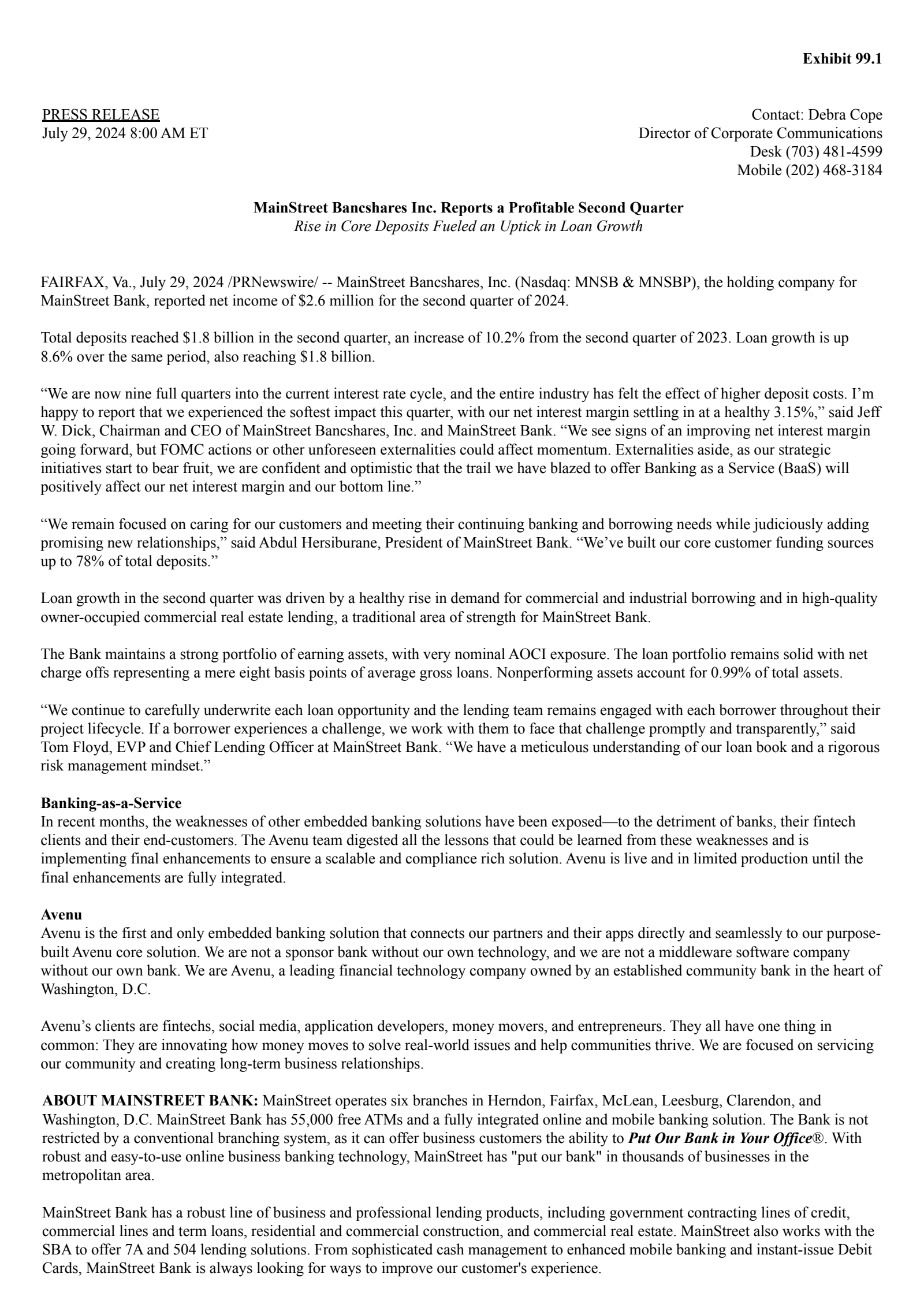 Exhibit 99.1

PRESS RELEASE
July 29, 2024 8:00 AM ET

Contact: Debra Cope
Director of Corporate Communications
Desk (703) 481-4599
Mobile (202) 468-3184

MainStreet Bancshares Inc. Reports a Profitable Second Quarter
Rise in Core Deposits Fueled an Uptick in Loan Growth

FAIRFAX, Va., July 29, 2024 /PRNewswire/ -- MainStreet Bancshares, Inc. (Nasdaq: MNSB & MNSBP), the holding company for MainStreet Bank, reported net income of $2.6 million for the second quarter of 2024.

Total deposits reached $1.8 billion in the second quarter, an increase of 10.2% from the second quarter of 2023. Loan growth is up 8.6% over the same period, also reaching $1.8 billion.

“We are now nine full quarters into the current interest rate cycle, and the entire industry has felt the effect of higher deposit costs. I’m happy to report that we experienced the softest impact this quarter, with our net interest margin settling in at a healthy 3.15%,” said Jeff W. Dick, Chairman and CEO of MainStreet Bancshares, Inc. and MainStreet Bank. “We see signs of an improving net interest margin going forward, but FOMC actions or other unforeseen externalities could affect momentum. Externalities aside, as our strategic initiatives start to bear fruit, we are confident and optimistic that the trail we have blazed to offer Banking as a Service (BaaS) will positively affect our net interest margin and our bottom line.”

“We remain focused on caring for our customers and meeting their continuing banking and borrowing needs while judiciously adding promising new relationships,” said Abdul Hersiburane, President of MainStreet Bank. “We’ve built our core customer funding sources up to 78% of total deposits.”

Loan growth in the second quarter was driven by a healthy rise in demand for commercial and industrial borrowing and in high-quality owner-occupied commercial real estate lending, a traditional area of strength for MainStreet Bank.

The Bank maintains a strong portfolio of earning assets, with very nominal AOCI exposure. The loan portfolio remains solid with net charge offs representing a mere eight basis points of average gross loans. Nonperforming assets account for 0.99% of total assets.

“We continue to carefully underwrite each loan opportunity and the lending team remains engaged with each borrower throughout their project lifecycle. If a borrower experiences a challenge, we work with them to face that challenge promptly and transparently,” said Tom Floyd, EVP and Chief Lending Officer at MainStreet Bank. “We have a meticulous understanding of our loan book and a rigorous risk management mindset.”

Banking-as-a-Service
In recent months, the weaknesses of other embedded banking solutions have been exposed—to the detriment of banks, their fintech clients and their end-customers. The Avenu team digested all the lessons that could be learned from these weaknesses and is implementing final enhancements to ensure a scalable and compliance rich solution. Avenu is live and in limited production until the final enhancements are fully integrated.

Avenu
Avenu is the first and only embedded banking solution that connects our partners and their apps directly and seamlessly to our purpose-built Avenu core solution. We are not a sponsor bank without our own technology, and we are not a middleware software company without our own bank. We are Avenu, a leading financial technology company owned by an established community bank in the heart of Washington, D.C.

Avenu’s clients are fintechs, social media, application developers, money movers, and entrepreneurs. They all have one thing in common: They are innovating how money moves to solve real-world issues and help communities thrive. We are focused on servicing our community and creating long-term business relationships.

ABOUT MAINSTREET BANK: MainStreet operates six branches in Herndon, Fairfax, McLean, Leesburg, Clarendon, and Washington, D.C. MainStreet Bank has 55,000 free ATMs and a fully integrated online and mobile banking solution. The Bank is not restricted by a conventional branching system, as it can offer business customers the ability to Put Our Bank in Your Office®. With robust and easy-to-use online business banking technology, MainStreet has "put our bank" in thousands of businesses in the metropolitan area.

MainStreet Bank has a robust line of business and professional lending products, including government contracting lines of credit, commercial lines and term loans, residential and commercial construction, and commercial real estate. MainStreet also works with the SBA to offer 7A and 504 lending solutions. From sophisticated cash management to enhanced mobile banking and instant-issue Debit Cards, MainStreet Bank is always looking for ways to improve our customer's experience.